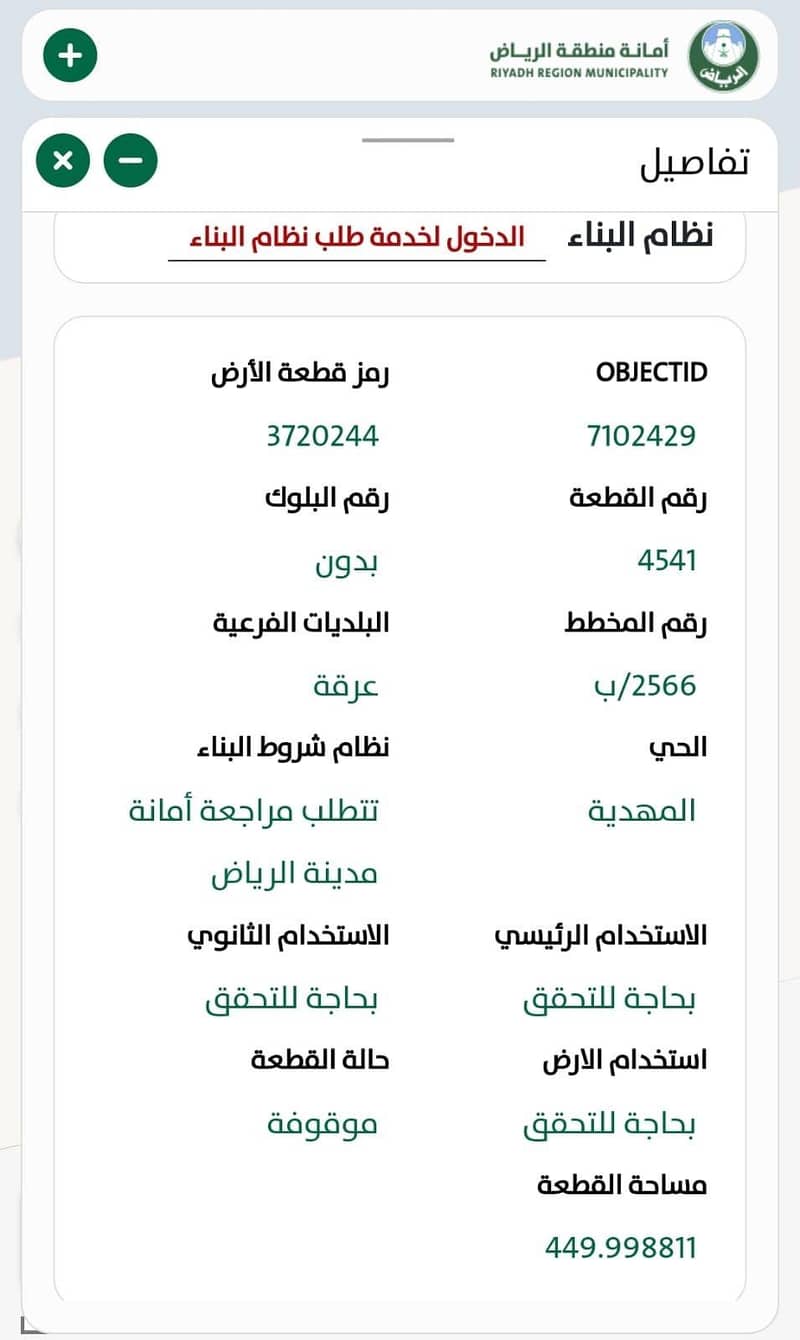 أمانة منطقة الرياض
RIYADH REGION MUNICIPALITY
الرياض

تفاصيل

نظام البناء
الدخول لخدمة طلب نظام البناء

OBJECTID
7102429

رمز قطعة الأرض
3720244

رقم القطعة
4541

رقم البلوك
بدون

رقم المخطط
2566/ب

البلديات الفرعية
عرقة

الحي
المهدية

نظام شروط البناء
تتطلب مراجعة أمانة مدينة الرياض

الاستخدام الرئيسي
بحاجة للتحقق

الاستخدام الثانوي
بحاجة للتحقق

استخدام الارض
بحاجة للتحقق

حالة القطعة
موقوفة

مساحة القطعة
449.998811